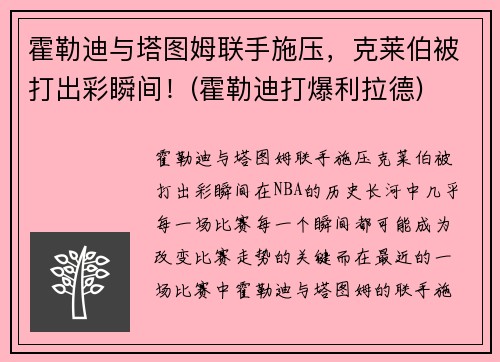 霍勒迪与塔图姆联手施压，克莱伯被打出彩瞬间！(霍勒迪打爆利拉德)

霍勒迪与塔图姆联手施压克莱伯被打出彩瞬间在NBA的历史长河中几乎每一场比赛每一个瞬间都可能成为改变比赛走势的关键而在最近的一场比赛中霍勒迪与塔图姆的联手施